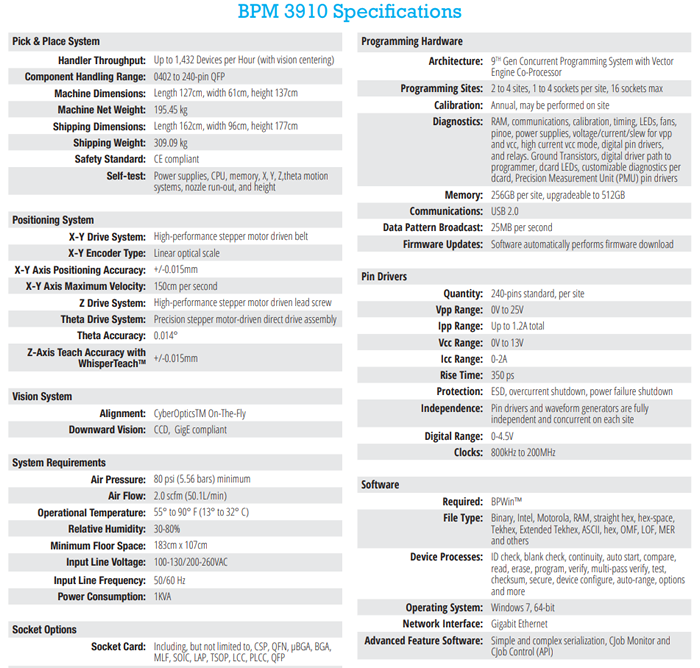 BPM 3910 Specifications

Pick & Place System

| | |
|---|---|
| Handler Throughput: | Up to 1,432 Devices per Hour (with vision centering) |
| Component Handling Range: | 0402 to 240-pin QFP |
| Machine Dimensions: | Length 127cm, width 61cm, height 137cm |
| Machine Net Weight: | 195.45 kg |
| Shipping Dimensions: | Length 162cm, width 96cm, height 177cm |
| Shipping Weight: | 309.09 kg |
| Safety Standard: | CE compliant |
| Self-test: | Power supplies, CPU, memory, X, Y, Z,theta motion systems, nozzle run-out, and height |

Positioning System

| | |
|---|---|
| X-Y Drive System: | High-performance stepper motor driven belt |
| X-Y Encoder Type: | Linear optical scale |
| X-Y Axis Positioning Accuracy: | +/-0.015mm |
| X-Y Axis Maximum Velocity: | 150cm per second |
| Z Drive System: | High-performance stepper motor driven lead screw |
| Theta Drive System: | Precision stepper motor-driven direct drive assembly |
| Theta Accuracy: | 0.014° |
| Z-Axis Teach Accuracy with WhisperTeach™ | +/-0.015mm |

Vision System

| | |
|---|---|
| Alignment: | CyberOpticsTM On-The-Fly |
| Downward Vision: | CCD, GigE compliant |

System Requirements

| | |
|---|---|
| Air Pressure: | 80 psi (5.56 bars) minimum |
| Air Flow: | 2.0 scfm (50.1L/min) |
| Operational Temperature: | 55° to 90° F (13° to 32° C) |
| Relative Humidity: | 30-80% |
| Minimum Floor Space: | 183cm x 107cm |
| Input Line Voltage: | 100-130/200-260VAC |
| Input Line Frequency: | 50/60 Hz |
| Power Consumption: | 1KVA |

Socket Options

| | |
|---|---|
| Socket Card: | Including, but not limited to, CSP, QFN, µBGA, BGA, MLF, SOIC, LAP, TSOP, LCC, PLCC, QFP |

Programming Hardware

| | |
|---|---|
| Architecture: | 9TH Gen Concurrent Programming System with Vector Engine Co-Processor |
| Programming Sites: | 2 to 4 sites, 1 to 4 sockets per site, 16 sockets max |
| Calibration: | Annual, may be performed on site |
| Diagnostics: | RAM, communications, calibration, timing, LEDs, fans, pinoe, power supplies, voltage/current/slew for vpp and vcc, high current vcc mode, digital pin drivers, and relays. Ground Transistors, digital driver path to programmer, dcard LEDs, customizable diagnostics per dcard, Precision Measurement Unit (PMU) pin drivers |
| Memory: | 256GB per site, upgradeable to 512GB |
| Communications: | USB 2.0 |
| Data Pattern Broadcast: | 25MB per second |
| Firmware Updates: | Software automatically performs firmware download |

Pin Drivers

| | |
|---|---|
| Quantity: | 240-pins standard, per site |
| Vpp Range: | 0V to 25V |
| Ipp Range: | Up to 1.2A total |
| Vcc Range: | 0V to 13V |
| Icc Range: | 0-2A |
| Rise Time: | 350 ps |
| Protection: | ESD, overcurrent shutdown, power failure shutdown |
| Independence: | Pin drivers and waveform generators are fully independent and concurrent on each site |
| Digital Range: | 0-4.5V |
| Clocks: | 800kHz to 200MHz |

Software

| | |
|---|---|
| Required: | BPWin™ |
| File Type: | Binary, Intel, Motorola, RAM, straight hex, hex-space, Tekhex, Extended Tekhex, ASCII, hex, OMF, LOF, MER and others |
| Device Processes: | ID check, blank check, continuity, auto start, compare, read, erase, program, verify, multi-pass verify, test, checksum, secure, device configure, auto-range, options and more |
| Operating System: | Windows 7, 64-bit |
| Network Interface: | Gigabit Ethernet |
| Advanced Feature Software: | Simple and complex serialization, CJob Monitor and CJob Control (API) |